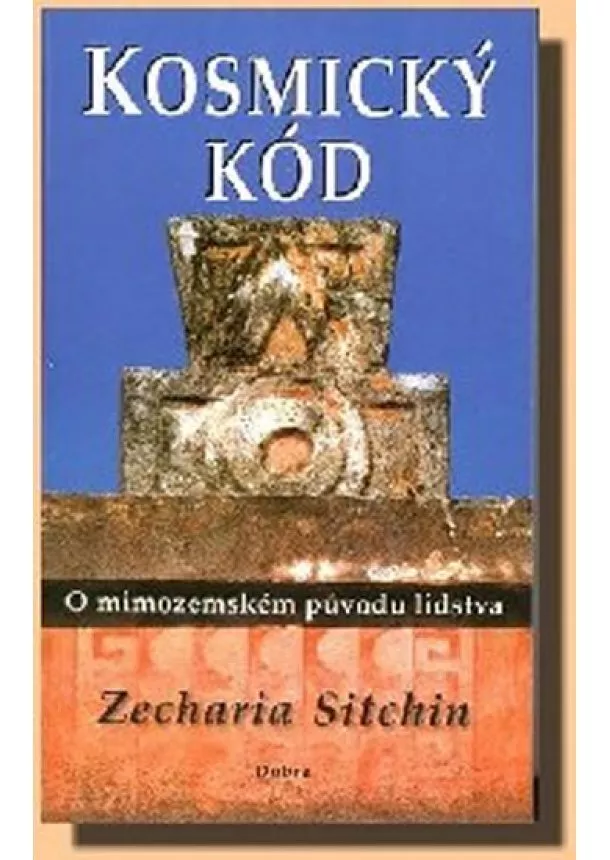 KOSMICKÝ KÓD

O mimozemském původu lidstva

Zecharia Sitchin

Dobra